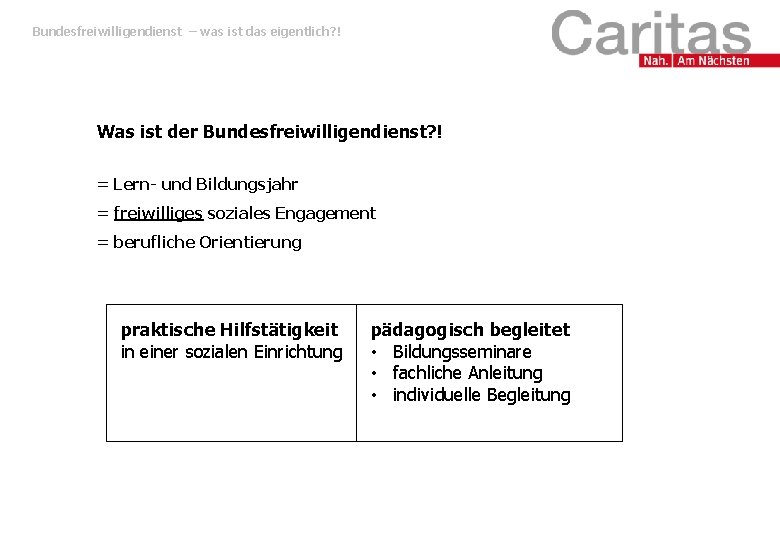 Bundesfreiwilligendienst – was ist das eigentlich?!

Caritas
Nah. Am Nächsten

Was ist der Bundesfreiwilligendienst?!

= Lern- und Bildungsjahr
= freiwilliges soziales Engagement
= berufliche Orientierung

praktische Hilfstätigkeit
in einer sozialen Einrichtung

pädagogisch begleitet
• Bildungsseminare
• fachliche Anleitung
• individuelle Begleitung